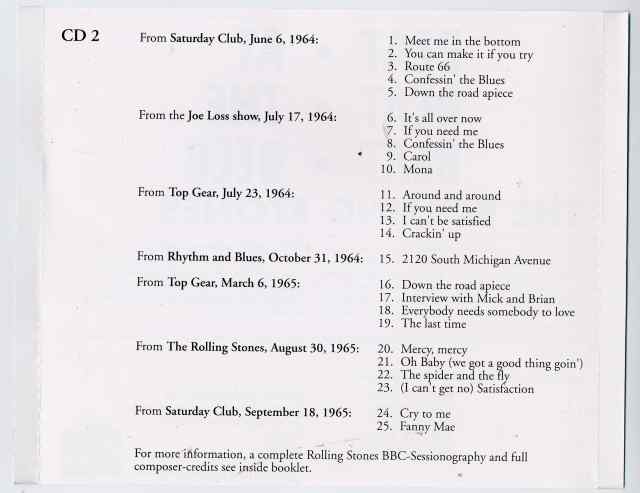 CD 2

From Saturday Club, June 6, 1964:
1. Meet me in the bottom
2. You can make it if you try
3. Route 66
4. Confessin' the Blues
5. Down the road apiece

From the Joe Loss show, July 17, 1964:
6. It's all over now
7. If you need me
8. Confessin' the Blues
9. Carol
10. Mona

From Top Gear, July 23, 1964:
11. Around and around
12. If you need me
13. I can't be satisfied
14. Crackin' up

From Rhythm and Blues, October 31, 1964:
15. 2120 South Michigan Avenue

From Top Gear, March 6, 1965:
16. Down the road apiece
17. Interview with Mick and Brian
18. Everybody needs somebody to love
19. The last time

From The Rolling Stones, August 30, 1965:
20. Mercy, mercy
21. Oh Baby (we got a good thing goin')
22. The spider and the fly
23. (I can't get no) Satisfaction

From Saturday Club, September 18, 1965:
24. Cry to me
25. Fanny Mae

For more information, a complete Rolling Stones BBC-Sessionography and full composer-credits see inside booklet.